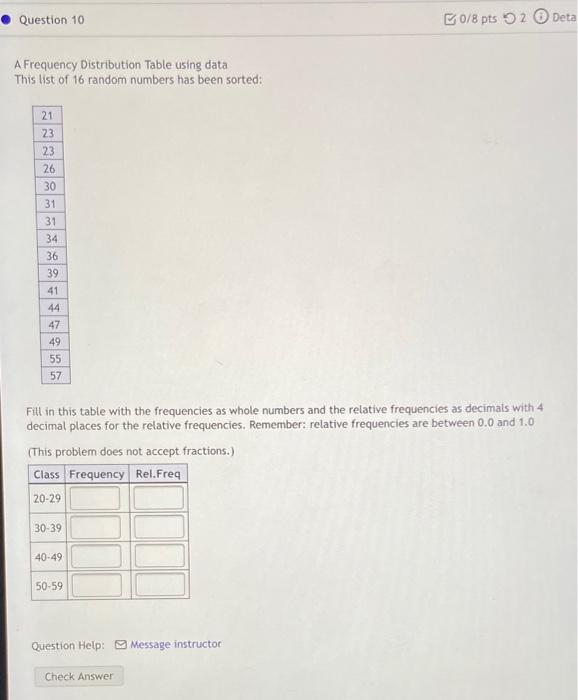 Question 10

0/8 pts 2 Deta

A Frequency Distribution Table using data
This list of 16 random numbers has been sorted:

| 21 |
|---|
| 23 |
| 23 |
| 26 |
| 30 |
| 31 |
| 31 |
| 34 |
| 36 |
| 39 |
| 41 |
| 44 |
| 47 |
| 49 |
| 55 |
| 57 |

Fill in this table with the frequencies as whole numbers and the relative frequencies as decimals with 4 decimal places for the relative frequencies. Remember: relative frequencies are between 0.0 and 1.0

(This problem does not accept fractions.)

| Class | Frequency | Rel.Freq |
|---|---|---|
| 20-29 | | |
| 30-39 | | |
| 40-49 | | |
| 50-59 | | |

Question Help: Message instructor

Check Answer